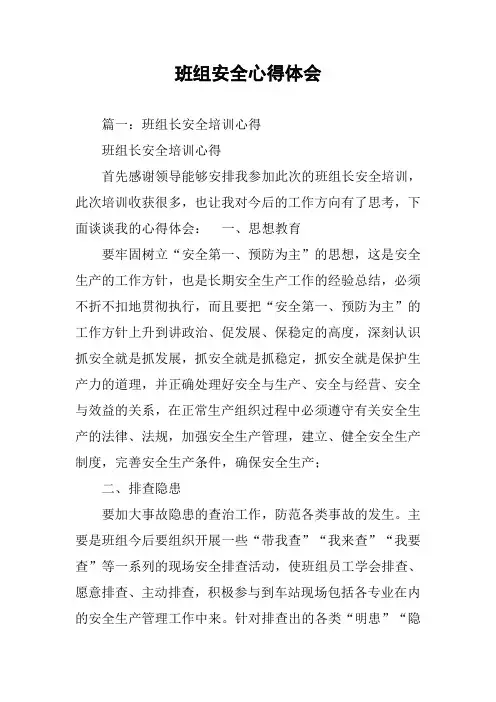 班组安全心得体会

篇一：班组长安全培训心得

班组长安全培训心得

首先感谢领导能够安排我参加此次的班组长安全培训，此次培训收获很多，也让我对今后的工作方向有了思考，下面谈谈我的心得体会：　一、思想教育

要牢固树立“安全第一、预防为主”的思想，这是安全生产的工作方针，也是长期安全生产工作的经验总结，必须不折不扣地贯彻执行，而且要把“安全第一、预防为主”的工作方针上升到讲政治、促发展、保稳定的高度，深刻认识抓安全就是抓发展，抓安全就是抓稳定，抓安全就是保护生产力的道理，并正确处理好安全与生产、安全与经营、安全与效益的关系，在正常生产组织过程中必须遵守有关安全生产的法律、法规，加强安全生产管理，建立、健全安全生产制度，完善安全生产条件，确保安全生产；

二、排查隐患

要加大事故隐患的查治工作，防范各类事故的发生。主要是班组今后要组织开展一些“带我查”“我来查”“我要查”等一系列的现场安全排查活动，使班组员工学会排查、愿意排查、主动排查，积极参与到车站现场包括各专业在内的安全生产管理工作中来。针对排查出的各类“明患”“隐